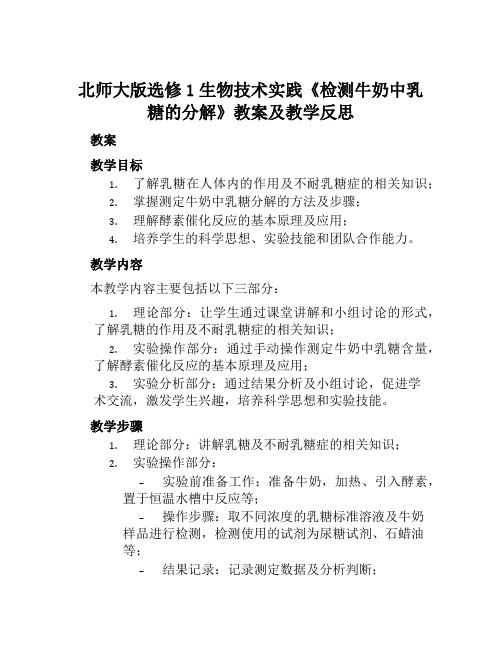 北师大版选修1生物技术实践《检测牛奶中乳糖的分解》教案及教学反思

教案

教学目标

1. 了解乳糖在人体内的作用及不耐乳糖症的相关知识；
2. 掌握测定牛奶中乳糖分解的方法及步骤；
3. 理解酵素催化反应的基本原理及应用；
4. 培养学生的科学思想、实验技能和团队合作能力。

教学内容

本教学内容主要包括以下三部分：

1. 理论部分：让学生通过课堂讲解和小组讨论的形式，了解乳糖的作用及不耐乳糖症的相关知识；
2. 实验操作部分：通过手动操作测定牛奶中乳糖含量，了解酵素催化反应的基本原理及应用；
3. 实验分析部分：通过结果分析及小组讨论，促进学术交流，激发学生兴趣，培养科学思想和实验技能。

教学步骤

1. 理论部分：讲解乳糖及不耐乳糖症的相关知识；
2. 实验操作部分：
- 实验前准备工作：准备牛奶，加热、引入酵素，置于恒温水槽中反应等；
- 操作步骤：取不同浓度的乳糖标准溶液及牛奶样品进行检测，检测使用的试剂为尿糖试剂、石蜡油等；
- 结果记录：记录测定数据及分析判断；